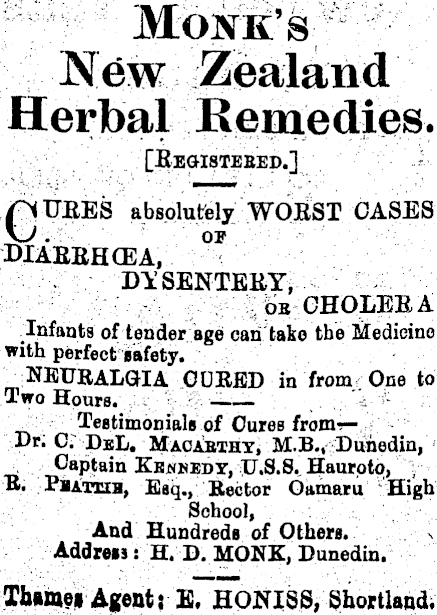 MONK'S
New Zealand
Herbal Remedies.

[REGISTERED.]

CURES absolutely WORST CASES OF
DIARRHŒA,
DYSENTERY,
OR CHOLERA

Infants of tender age can take the Medicine with perfect safety.

NEURALGIA CURED in from One to Two Hours.

Testimonials of Cures from—
Dr. C. DEL. MACARTHY, M.B., Dunedin,
Captain KENNEDY, U.S.S. Hauroto,
R. PEATTIE, Esq., Rector Oamaru High School,
And Hundreds of Others.
Address: H. D. MONK, Dunedin.

Thames Agent: E. HONISS, Shortland.